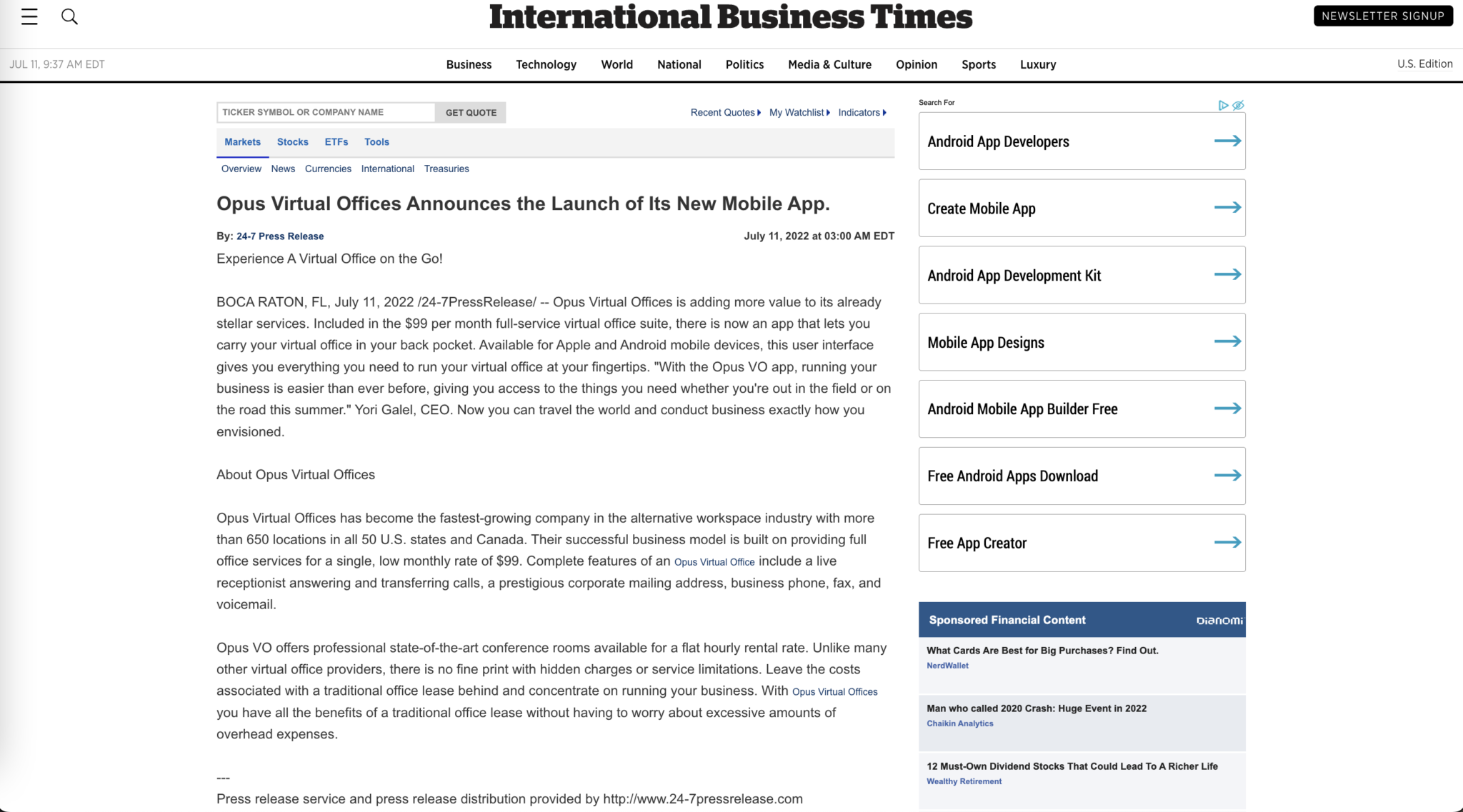 International Business Times

NEWSLETTER SIGNUP

JUL 11, 9:37 AM EDT

Business Technology World National Politics Media & Culture Opinion Sports Luxury

U.S. Edition

TICKER SYMBOL OR COMPANY NAME GET QUOTE

Recent Quotes My Watchlist Indicators

Markets Stocks ETFs Tools

Overview News Currencies International Treasuries

Opus Virtual Offices Announces the Launch of Its New Mobile App.

By: 24-7 Press Release

July 11, 2022 at 03:00 AM EDT

Experience A Virtual Office on the Go!

BOCA RATON, FL, July 11, 2022 /24-7PressRelease/ -- Opus Virtual Offices is adding more value to its already stellar services. Included in the $99 per month full-service virtual office suite, there is now an app that lets you carry your virtual office in your back pocket. Available for Apple and Android mobile devices, this user interface gives you everything you need to run your virtual office at your fingertips. "With the Opus VO app, running your business is easier than ever before, giving you access to the things you need whether you're out in the field or on the road this summer." Yori Galel, CEO. Now you can travel the world and conduct business exactly how you envisioned.

About Opus Virtual Offices

Opus Virtual Offices has become the fastest-growing company in the alternative workspace industry with more than 650 locations in all 50 U.S. states and Canada. Their successful business model is built on providing full office services for a single, low monthly rate of $99. Complete features of an Opus Virtual Office include a live receptionist answering and transferring calls, a prestigious corporate mailing address, business phone, fax, and voicemail.

Opus VO offers professional state-of-the-art conference rooms available for a flat hourly rental rate. Unlike many other virtual office providers, there is no fine print with hidden charges or service limitations. Leave the costs associated with a traditional office lease behind and concentrate on running your business. With Opus Virtual Offices you have all the benefits of a traditional office lease without having to worry about excessive amounts of overhead expenses.

---
Press release service and press release distribution provided by http://www.24-7pressrelease.com

Search For

Android App Developers

Create Mobile App

Android App Development Kit

Mobile App Designs

Android Mobile App Builder Free

Free Android Apps Download

Free App Creator

Sponsored Financial Content

Dianomi

What Cards Are Best for Big Purchases? Find Out.
NerdWallet

Man who called 2020 Crash: Huge Event in 2022
Chaikin Analytics

12 Must-Own Dividend Stocks That Could Lead To A Richer Life
Wealthy Retirement